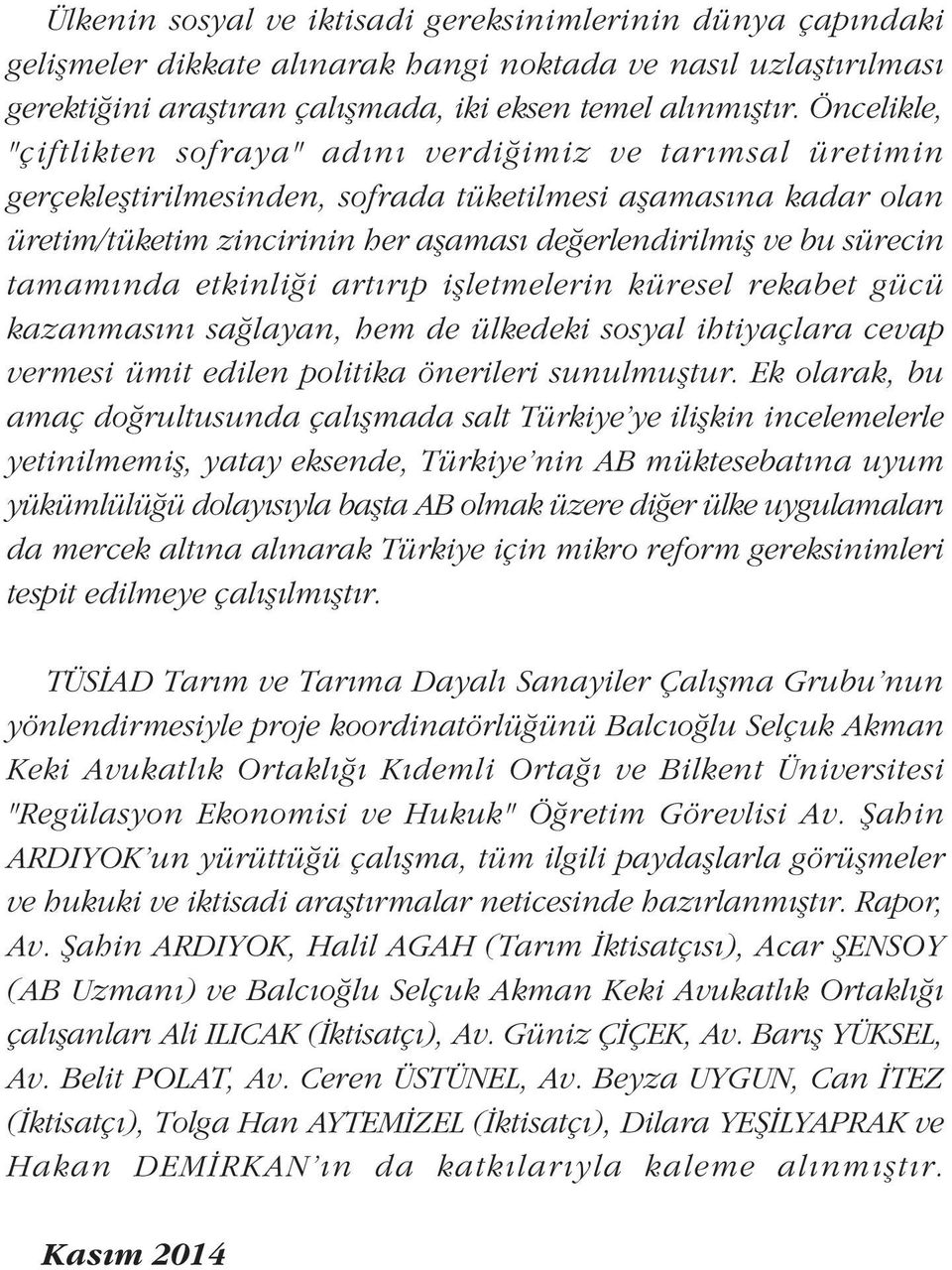 Ülkenin sosyal ve iktisadi gereksinimlerinin dünya çapındaki gelişmeler dikkate alınarak hangi noktada ve nasıl uzlaştırılması gerektiğini araştıran çalışmada, iki eksen temel alınmıştır. Öncelikle, "çiftlikten sofraya" adını verdiğimiz ve tarımsal üretimin gerçekleştirilmesinden, sofrada tüketilmesi aşamasına kadar olan üretim/tüketim zincirinin her aşaması değerlendirilmiş ve bu sürecin tamamında etkinliği artırıp işletmelerin küresel rekabet gücü kazanmasını sağlayan, hem de ülkedeki sosyal ihtiyaçlara cevap vermesi ümit edilen politika önerileri sunulmuştur. Ek olarak, bu amaç doğrultusunda çalışmada salt Türkiye'ye ilişkin incelemelerle yetinilmemiş, yatay eksende, Türkiye'nin AB müktesebatına uyum yükümlülüğü dolayısıyla başta AB olmak üzere diğer ülke uygulamaları da mercek altına alınarak Türkiye için mikro reform gereksinimleri tespit edilmeye çalışılmıştır.

TÜSİAD Tarım ve Tarıma Dayalı Sanayiler Çalışma Grubu'nun yönlendirmesiyle proje koordinatörlüğünü Balcıoğlu Selçuk Akman Keki Avukatlık Ortaklığı Kıdemli Ortağı ve Bilkent Üniversitesi "Regülasyon Ekonomisi ve Hukuk" Öğretim Görevlisi Av. Şahin ARDIYOK'un yürüttüğü çalışma, tüm ilgili paydaşlarla görüşmeler ve hukuki ve iktisadi araştırmalar neticesinde hazırlanmıştır. Rapor, Av. Şahin ARDIYOK, Halil AGAH (Tarım İktisatçısı), Acar ŞENSOY (AB Uzmanı) ve Balcıoğlu Selçuk Akman Keki Avukatlık Ortaklığı çalışanları Ali ILICAK (İktisatçı), Av. Güniz ÇİÇEK, Av. Barış YÜKSEL, Av. Belit POLAT, Av. Ceren ÜSTÜNEL, Av. Beyza UYGUN, Can İTEZ (İktisatçı), Tolga Han AYTEMİZEL (İktisatçı), Dilara YEŞİLYAPRAK ve Hakan DEMİRKAN'ın da katkılarıyla kaleme alınmıştır.

Kasım 2014